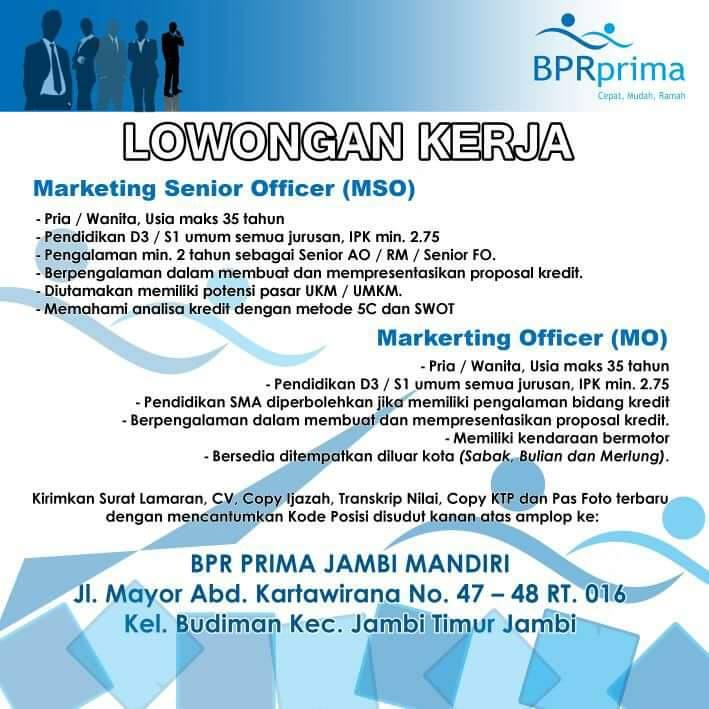 BPRprima
Cepat, Mudah, Ramah

LOWONGAN KERJA

Marketing Senior Officer (MSO)

- Pria / Wanita, Usia maks 35 tahun
- Pendidikan D3 / S1 umum semua jurusan, IPK min. 2.75
- Pengalaman min. 2 tahun sebagai Senior AO / RM / Senior FO.
- Berpengalaman dalam membuat dan mempresentasikan proposal kredit.
- Diutamakan memiliki potensi pasar UKM / UMKM.
- Memahami analisa kredit dengan metode 5C dan SWOT

Markerting Officer (MO)

- Pria / Wanita, Usia maks 35 tahun
- Pendidikan D3 / S1 umum semua jurusan, IPK min. 2.75
- Pendidikan SMA diperbolehkan jika memiliki pengalaman bidang kredit
- Berpengalaman dalam membuat dan mempresentasikan proposal kredit.
- Memiliki kendaraan bermotor
- Bersedia ditempatkan diluar kota (Sabak, Bulian dan Merlung).

Kirimkan Surat Lamaran, CV, Copy Ijazah, Transkrip Nilai, Copy KTP dan Pas Foto terbaru dengan mencantumkan Kode Posisi disudut kanan atas amplop ke:

BPR PRIMA JAMBI MANDIRI
Jl. Mayor Abd. Kartawirana No. 47 – 48 RT. 016
Kel. Budiman Kec. Jambi Timur Jambi